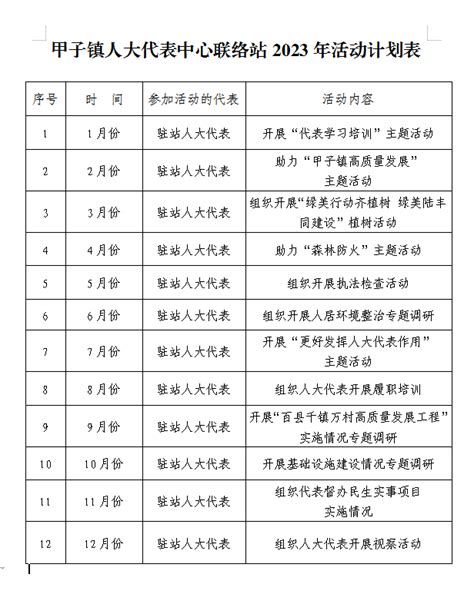 甲子镇人大代表中心联络站 2023 年活动计划表

| 序号 | 时　间 | 参加活动的代表 | 活动内容 |
|---|---|---|---|
| 1 | 1月份 | 驻站人大代表 | 开展“代表学习培训”主题活动 |
| 2 | 2月份 | 驻站人大代表 | 助力“甲子镇高质量发展”主题活动 |
| 3 | 3月份 | 驻站人大代表 | 组织开展“绿美行动齐植树 绿美陆丰同建设”植树活动 |
| 4 | 4月份 | 驻站人大代表 | 助力“森林防火”主题活动 |
| 5 | 5月份 | 驻站人大代表 | 组织开展执法检查活动 |
| 6 | 6月份 | 驻站人大代表 | 组织开展人居环境整治专题调研 |
| 7 | 7月份 | 驻站人大代表 | 开展“更好发挥人大代表作用”主题活动 |
| 8 | 8月份 | 驻站人大代表 | 组织人大代表开展履职培训 |
| 9 | 9月份 | 驻站人大代表 | 开展“百县千镇万村高质量发展工程”实施情况专题调研 |
| 10 | 10月份 | 驻站人大代表 | 开展基础设施建设情况专题调研 |
| 11 | 11月份 | 驻站人大代表 | 组织代表督办民生实事项目实施情况 |
| 12 | 12月份 | 驻站人大代表 | 组织人大代表开展视察活动 |